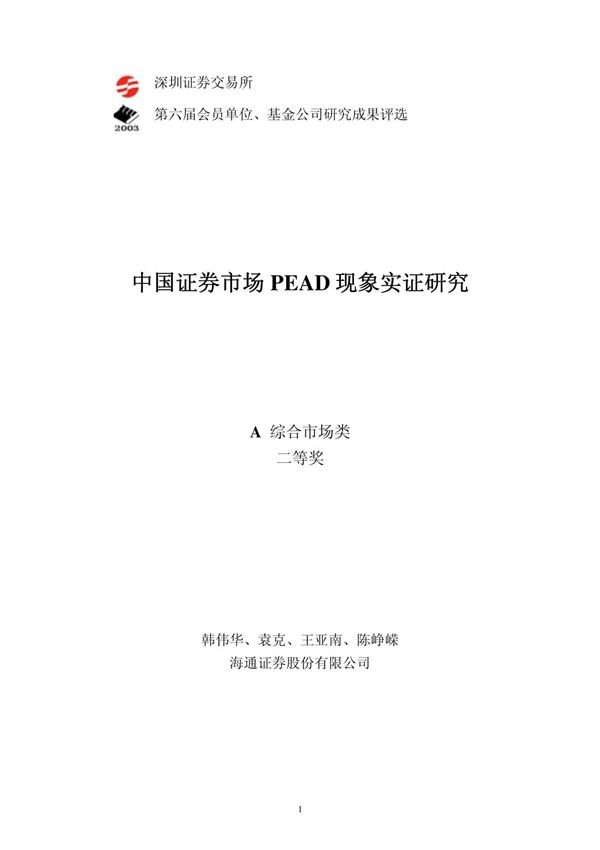 深圳证券交易所

2003

第六届会员单位、基金公司研究成果评选

中国证券市场 PEAD 现象实证研究

A 综合市场类
二等奖

韩伟华、袁克、王亚南、陈峥嵘
海通证券股份有限公司

1